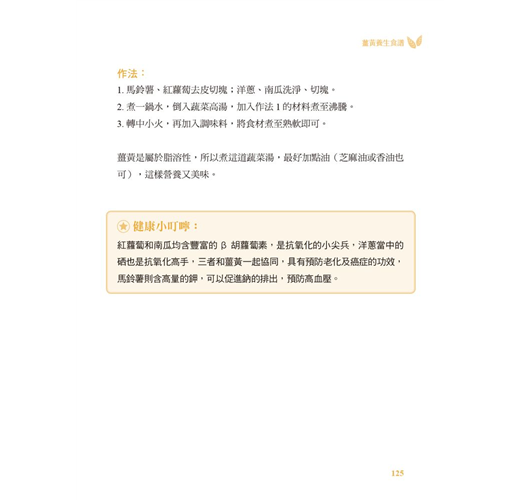 薑黃養生食譜

作法：

1. 馬鈴薯、紅蘿蔔去皮切塊；洋蔥、南瓜洗淨、切塊。

2. 煮一鍋水，倒入蔬菜高湯，加入作法 1 的材料煮至沸騰。

3. 轉中小火，再加入調味料，將食材煮至熟軟即可。

薑黃是屬於脂溶性，所以煮這道蔬菜湯，最好加點油（芝麻油或香油也可），這樣營養又美味。

健康小叮嚀：

紅蘿蔔和南瓜均含豐富的 β 胡蘿蔔素，是抗氧化的小尖兵，洋蔥當中的硒也是抗氧化高手，三者和薑黃一起協同，具有預防老化及癌症的功效，馬鈴薯則含高量的鉀，可以促進鈉的排出，預防高血壓。

125